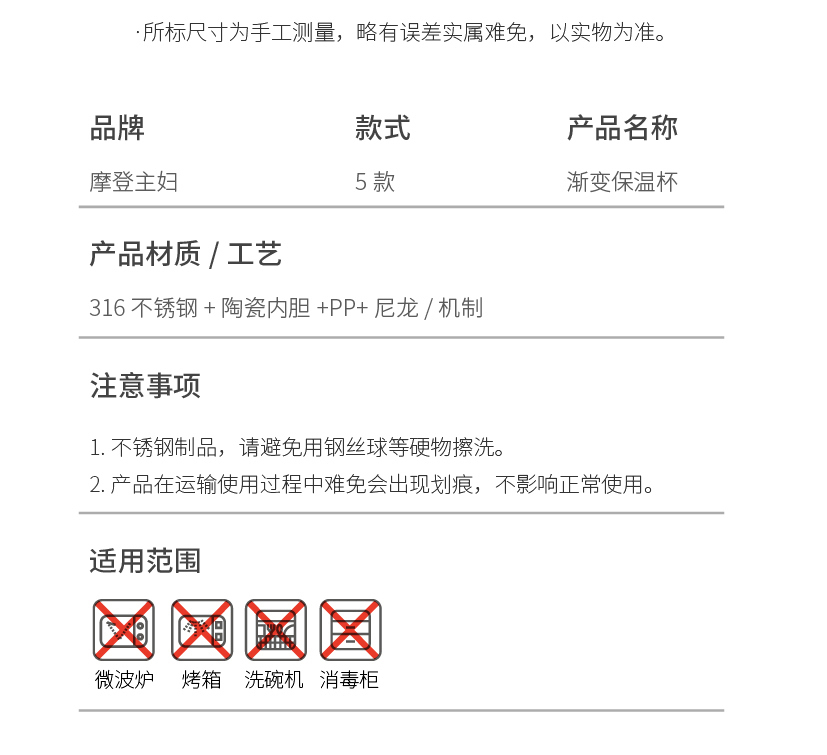 ·所标尺寸为手工测量，略有误差实属难免，以实物为准。

| 品牌 | 款式 | 产品名称 |
|---|---|---|
| 摩登主妇 | 5 款 | 渐变保温杯 |

产品材质 / 工艺

316 不锈钢 + 陶瓷内胆 +PP+ 尼龙 / 机制

注意事项

1. 不锈钢制品，请避免用钢丝球等硬物擦洗。
2. 产品在运输使用过程中难免会出现划痕，不影响正常使用。

适用范围

微波炉 烤箱 洗碗机 消毒柜